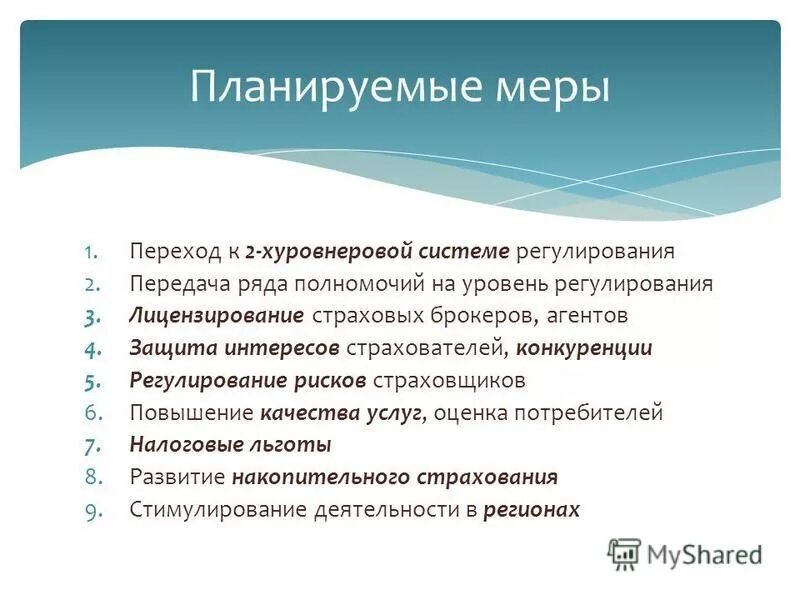 Планируемые меры

1. Переход к 2-хуровнеровой системе регулирования
2. Передача ряда полномочий на уровень регулирования
3. Лицензирование страховых брокеров, агентов
4. Защита интересов страхователей, конкуренции
5. Регулирование рисков страховщиков
6. Повышение качества услуг, оценка потребителей
7. Налоговые льготы
8. Развитие накопительного страхования
9. Стимулирование деятельности в регионах

MyShared